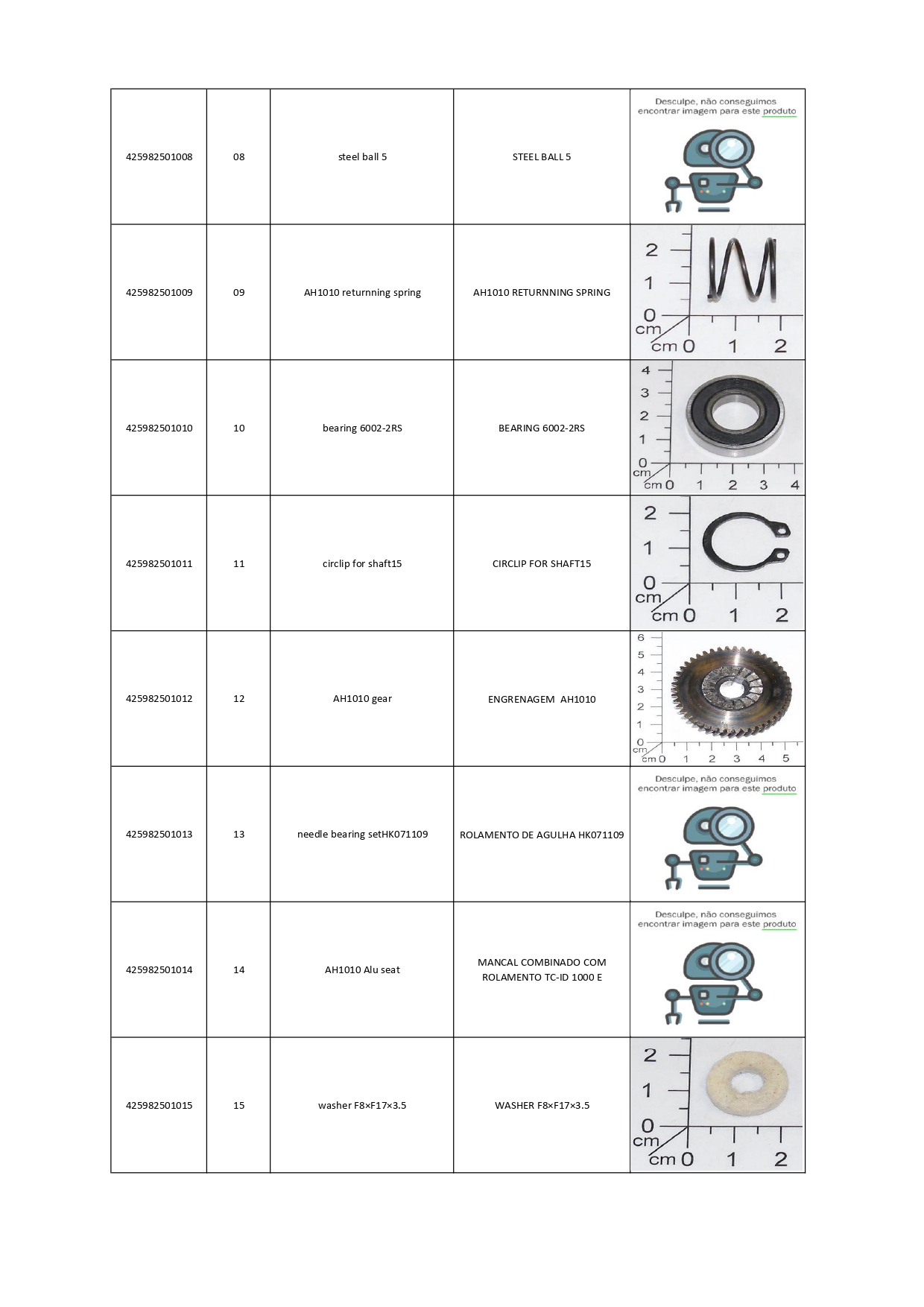 | 425982501008 | 08 | steel ball 5 | STEEL BALL 5 | Desculpe, não conseguimos encontrar imagem para este produto |
|---|---|---|---|---|
| 425982501009 | 09 | AH1010 returnning spring | AH1010 RETURNNING SPRING | 2 1 0 cm cm 0 1 2 |
| 425982501010 | 10 | bearing 6002-2RS | BEARING 6002-2RS | 4 3 2 1 0 cm cm 0 1 2 3 4 |
| 425982501011 | 11 | circlip for shaft15 | CIRCLIP FOR SHAFT15 | 2 1 0 cm cm 0 1 2 |
| 425982501012 | 12 | AH1010 gear | ENGRENAGEM AH1010 | 6 5 4 3 2 1 0 cm cm 0 1 2 3 4 5 |
| 425982501013 | 13 | needle bearing setHK071109 | ROLAMENTO DE AGULHA HK071109 | Desculpe, não conseguimos encontrar imagem para este produto |
| 425982501014 | 14 | AH1010 Alu seat | MANCAL COMBINADO COM ROLAMENTO TC-ID 1000 E | Desculpe, não conseguimos encontrar imagem para este produto |
| 425982501015 | 15 | washer F8×F17×3.5 | WASHER F8×F17×3.5 | 2 1 0 cm cm 0 1 2 |